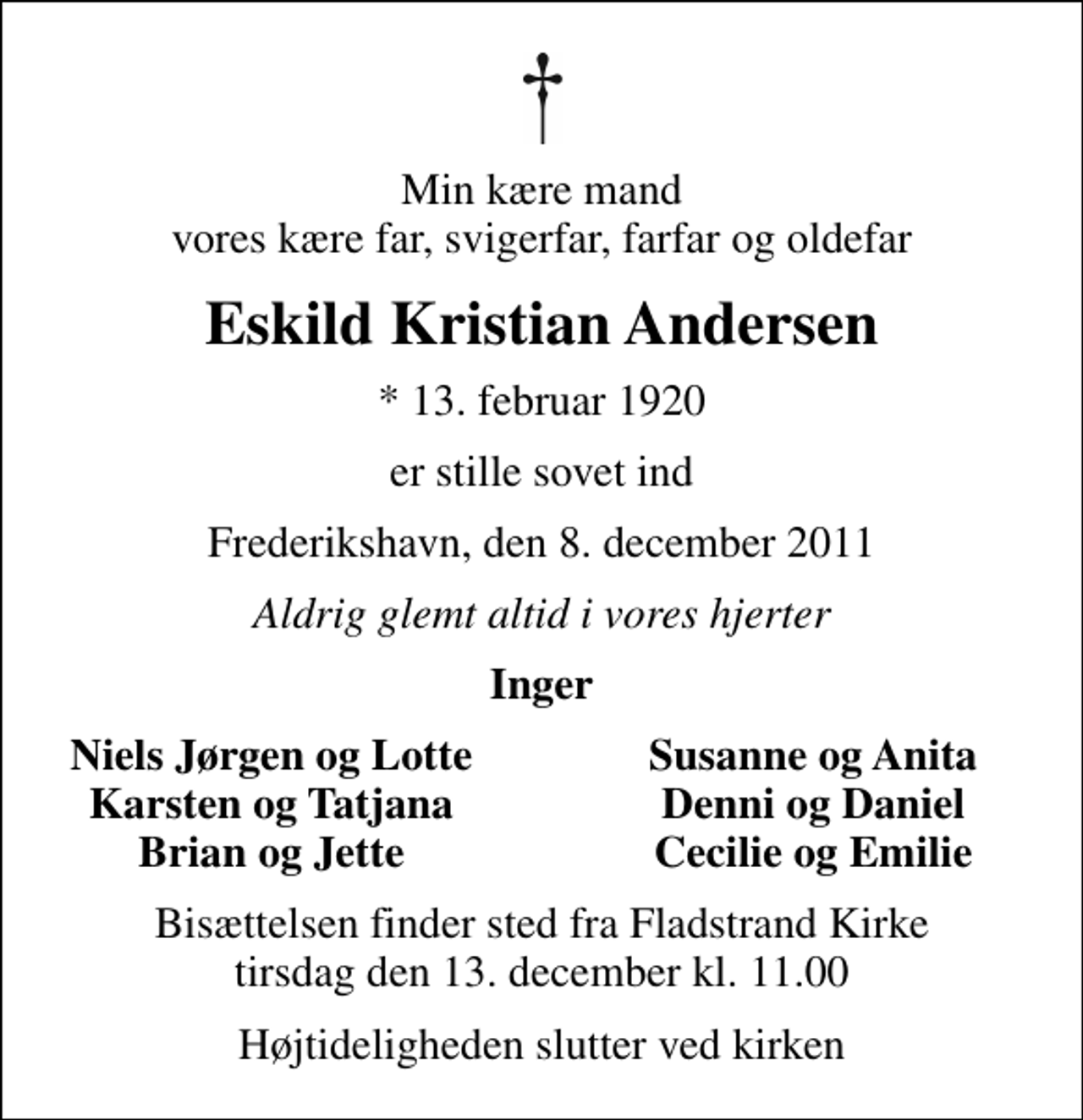 Min kære mand
vores kære far, svigerfar, farfar og oldefar

Eskild Kristian Andersen

* 13. februar 1920

er stille sovet ind

Frederikshavn, den 8. december 2011

Aldrig glemt altid i vores hjerter

Inger

Niels Jørgen og Lotte
Karsten og Tatjana
Brian og Jette

Susanne og Anita
Denni og Daniel
Cecilie og Emilie

Bisættelsen finder sted fra Fladstrand Kirke
tirsdag den 13. december kl. 11.00

Højtideligheden slutter ved kirken